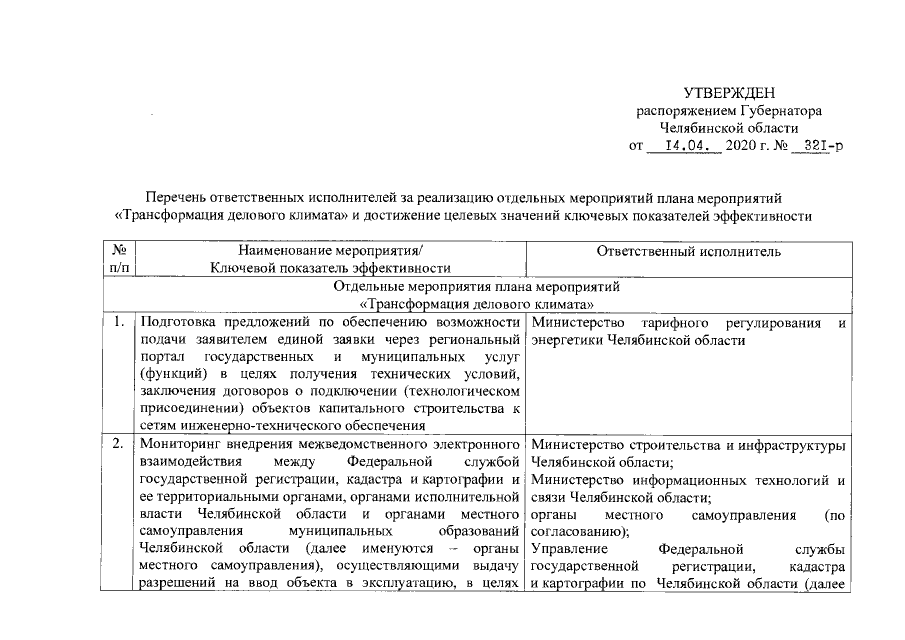 УТВЕРЖДЕН
распоряжением Губернатора
Челябинской области
от 14.04. 2020 г. № 321-р

Перечень ответственных исполнителей за реализацию отдельных мероприятий плана мероприятий «Трансформация делового климата» и достижение целевых значений ключевых показателей эффективности

| № п/п | Наименование мероприятия/ Ключевой показатель эффективности | Ответственный исполнитель |
|---|---|---|
| Отдельные мероприятия плана мероприятий «Трансформация делового климата» | | |
| 1. | Подготовка предложений по обеспечению возможности подачи заявителем единой заявки через региональный портал государственных и муниципальных услуг (функций) в целях получения технических условий, заключения договоров о подключении (технологическом присоединении) объектов капитального строительства к сетям инженерно-технического обеспечения | Министерство тарифного регулирования и энергетики Челябинской области |
| 2. | Мониторинг внедрения межведомственного электронного взаимодействия между Федеральной службой государственной регистрации, кадастра и картографии и ее территориальными органами, органами исполнительной власти Челябинской области и органами местного самоуправления муниципальных образований Челябинской области (далее именуются – органы местного самоуправления), осуществляющими выдачу разрешений на ввод объекта в эксплуатацию, в целях | Министерство строительства и инфраструктуры Челябинской области; Министерство информационных технологий и связи Челябинской области; органы местного самоуправления (по согласованию); Управление Федеральной службы государственной регистрации, кадастра и картографии по Челябинской области (далее |